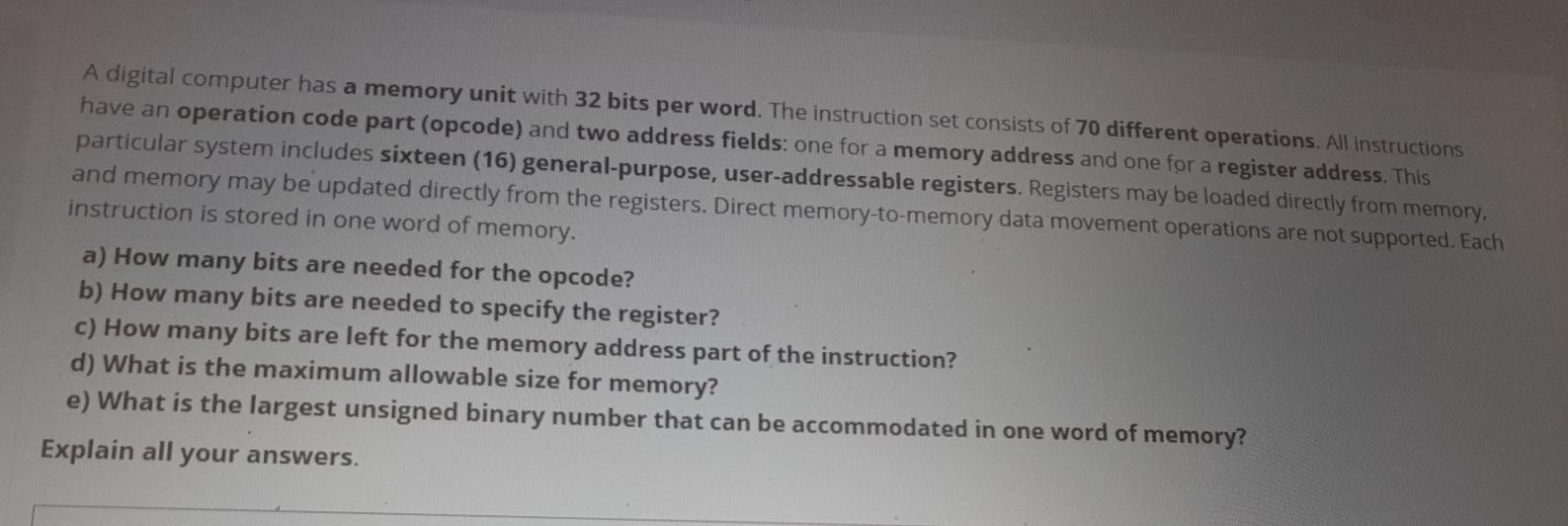 A digital computer has a memory unit with 32 bits per word. The instruction set consists of 70 different operations. All instructions have an operation code part (opcode) and two address fields: one for a memory address and one for a register address. This particular system includes sixteen (16) general-purpose, user-addressable registers. Registers may be loaded directly from memory, and memory may be updated directly from the registers. Direct memory-to-memory data movement operations are not supported. Each instruction is stored in one word of memory.

a) How many bits are needed for the opcode?
b) How many bits are needed to specify the register?
c) How many bits are left for the memory address part of the instruction?
d) What is the maximum allowable size for memory?
e) What is the largest unsigned binary number that can be accommodated in one word of memory?

Explain all your answers.